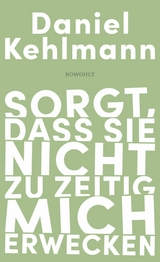 Daniel Kehlmann

ROWOHLT

SORGT, DASS SIE NICHT ZU ZEITIG MICH ERWECKEN